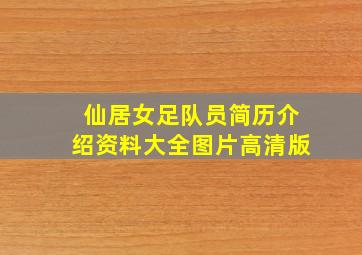 仙居女足队员简历介绍资料大全图片高清版